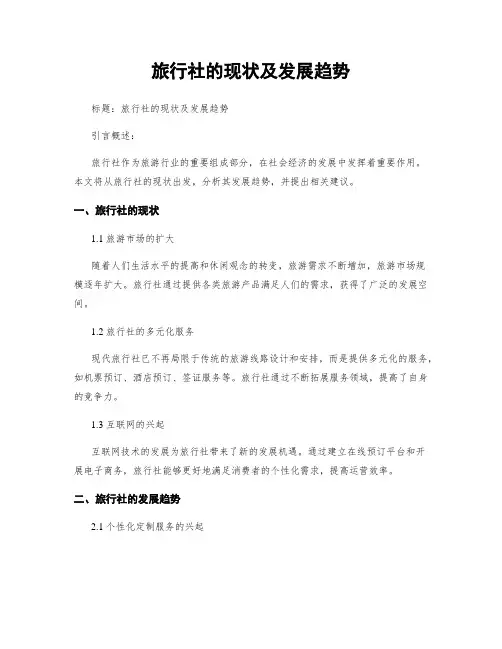 旅行社的现状及发展趋势

标题：旅行社的现状及发展趋势

引言概述：

旅行社作为旅游行业的重要组成部分，在社会经济的发展中发挥着重要作用。本文将从旅行社的现状出发，分析其发展趋势，并提出相关建议。

一、旅行社的现状

1.1 旅游市场的扩大

随着人们生活水平的提高和休闲观念的转变，旅游需求不断增加，旅游市场规模逐年扩大。旅行社通过提供各类旅游产品满足人们的需求，获得了广泛的发展空间。

1.2 旅行社的多元化服务

现代旅行社已不再局限于传统的旅游线路设计和安排，而是提供多元化的服务，如机票预订、酒店预订、签证服务等。旅行社通过不断拓展服务领域，提高了自身的竞争力。

1.3 互联网的兴起

互联网技术的发展为旅行社带来了新的发展机遇。通过建立在线预订平台和开展电子商务，旅行社能够更好地满足消费者的个性化需求，提高运营效率。

二、旅行社的发展趋势

2.1 个性化定制服务的兴起